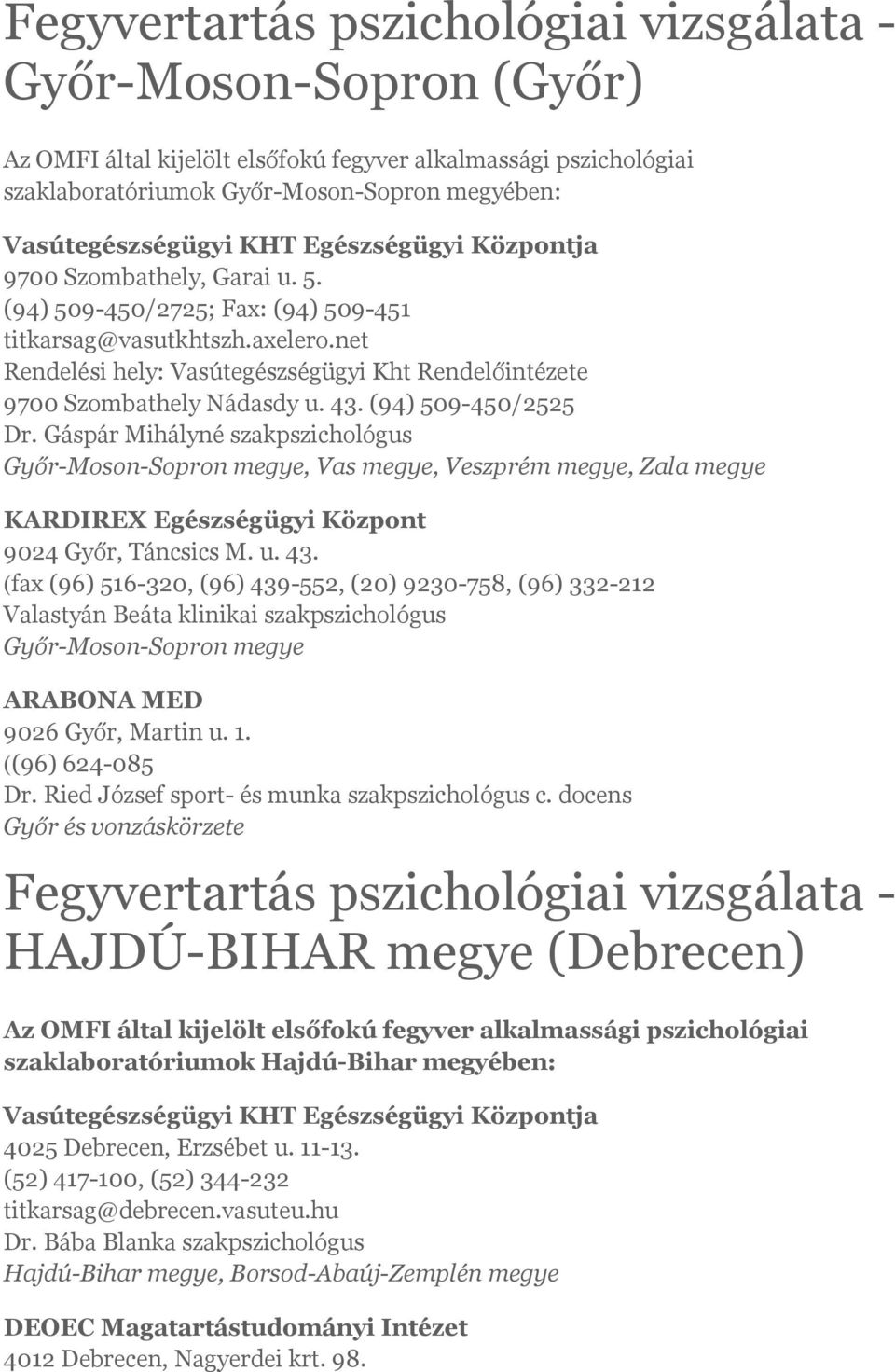 Fegyvertartás pszichológiai vizsgálata - Győr-Moson-Sopron (Győr)

Az OMFI által kijelölt elsőfokú fegyver alkalmassági pszichológiai szaklaboratóriumok Győr-Moson-Sopron megyében:

Vasútegészségügyi KHT Egészségügyi Központja
9700 Szombathely, Garai u. 5.
(94) 509-450/2725; Fax: (94) 509-451
titkarsag@vasutkhtszh.axelero.net
Rendelési hely: Vasútegészségügyi Kht Rendelőintézete
9700 Szombathely Nádasdy u. 43. (94) 509-450/2525
Dr. Gáspár Mihályné szakpszichológus
Győr-Moson-Sopron megye, Vas megye, Veszprém megye, Zala megye

KARDIREX Egészségügyi Központ
9024 Győr, Táncsics M. u. 43.
(fax (96) 516-320, (96) 439-552, (20) 9230-758, (96) 332-212
Valastyán Beáta klinikai szakpszichológus
Győr-Moson-Sopron megye

ARABONA MED
9026 Győr, Martin u. 1.
((96) 624-085
Dr. Ried József sport- és munka szakpszichológus c. docens
Győr és vonzáskörzete

Fegyvertartás pszichológiai vizsgálata - HAJDÚ-BIHAR megye (Debrecen)

Az OMFI által kijelölt elsőfokú fegyver alkalmassági pszichológiai szaklaboratóriumok Hajdú-Bihar megyében:

Vasútegészségügyi KHT Egészségügyi Központja
4025 Debrecen, Erzsébet u. 11-13.
(52) 417-100, (52) 344-232
titkarsag@debrecen.vasuteu.hu
Dr. Bába Blanka szakpszichológus
Hajdú-Bihar megye, Borsod-Abaúj-Zemplén megye

DEOEC Magatartástudományi Intézet
4012 Debrecen, Nagyerdei krt. 98.